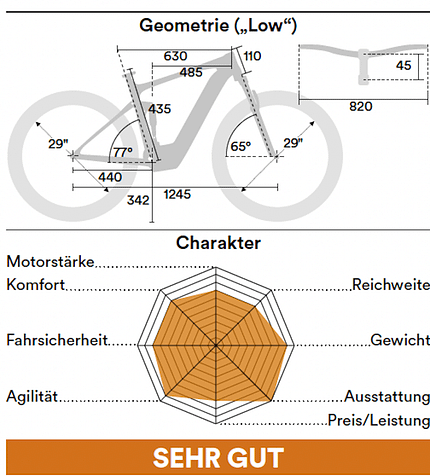 Geometrie („Low“)

630
110
485
45
820
435
29"
77°
65°
29"
440
342
1245

Charakter

Motorstärke
Komfort
Reichweite
Fahrsicherheit
Gewicht
Agilität
Ausstattung
Preis/Leistung

SEHR GUT